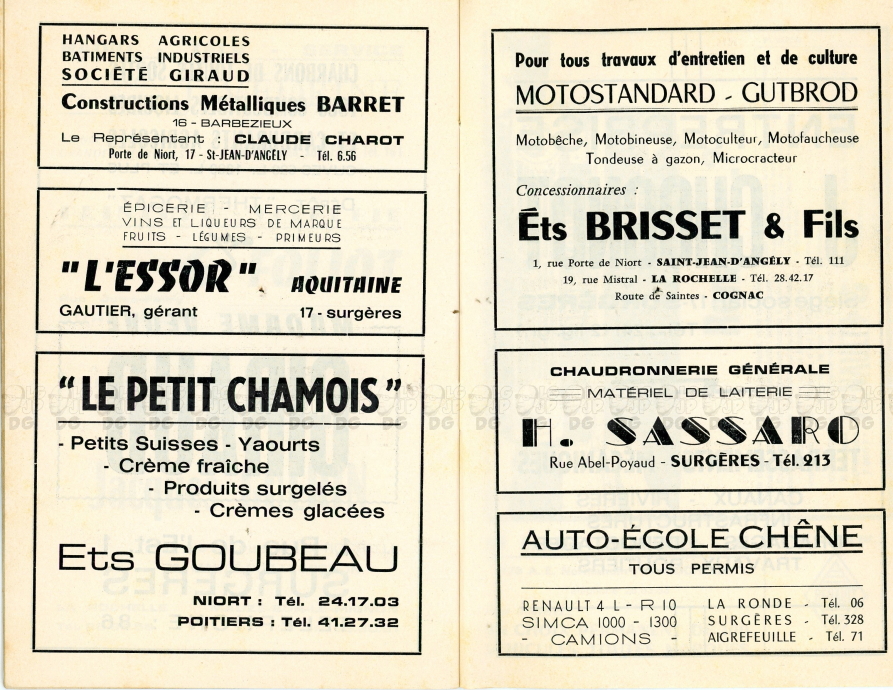 HANGARS AGRICOLES
BATIMENTS INDUSTRIELS
SOCIÉTÉ GIRAUD

Constructions Métalliques BARRET
16 - BARBEZIEUX
Le Représentant : CLAUDE CHAROT
Porte de Niort, 17 - St-JEAN-D'ANGÉLY - Tél. 6.56

ÉPICERIE - MERCERIE
VINS ET LIQUEURS DE MARQUE
FRUITS - LÉGUMES - PRIMEURS

"L'ESSOR" AQUITAINE
GAUTIER, gérant 17 - surgères

"LE PETIT CHAMOIS"
- Petits Suisses - Yaourts
- Crème fraîche
- Produits surgelés
- Crèmes glacées

Ets GOUBEAU
NIORT : Tél. 24.17.03
POITIERS : Tél. 41.27.32

Pour tous travaux d'entretien et de culture
MOTOSTANDARD - GUTBROD
Motobêche, Motobineuse, Motoculteur, Motofaucheuse
Tondeuse à gazon, Microcracteur
Concessionnaires :
Éts BRISSET & Fils
1, rue Porte de Niort - SAINT-JEAN-D'ANGÉLY - Tél. 111
19, rue Mistral - LA ROCHELLE - Tél. 28.42.17
Route de Saintes - COGNAC

CHAUDRONNERIE GÉNÉRALE
MATÉRIEL DE LAITERIE
H. SASSARO
Rue Abel-Poyaud - SURGÈRES - Tél. 213

AUTO-ÉCOLE CHÊNE
TOUS PERMIS
RENAULT 4 L - R 10
SIMCA 1000 - 1300
- CAMIONS -
LA RONDE - Tél. 06
SURGÈRES - Tél. 328
AIGREFEUILLE - Tél. 71